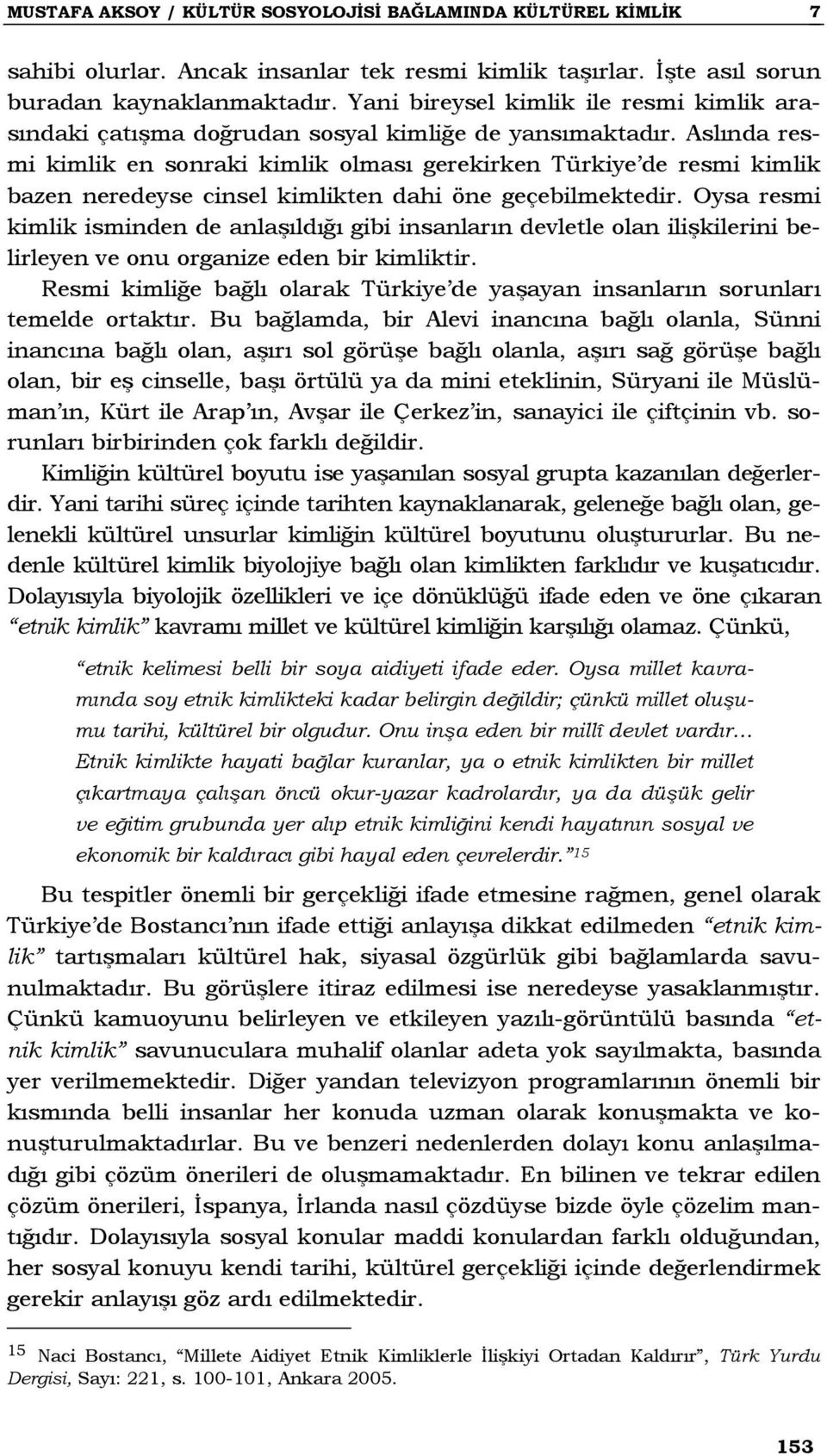 MUSTAFA AKSOY / KÜLTÜR SOSYOLOJİSİ BAĞLAMINDA KÜLTÜREL KİMLİK 7

sahibi olurlar. Ancak insanlar tek resmi kimlik taşırlar. İşte asıl sorun buradan kaynaklanmaktadır. Yani bireysel kimlik ile resmi kimlik arasındaki çatışma doğrudan sosyal kimliğe de yansımaktadır. Aslında resmi kimlik en sonraki kimlik olması gerekirken Türkiye'de resmi kimlik bazen neredeyse cinsel kimlikten dahi öne geçebilmektedir. Oysa resmi kimlik isminden de anlaşıldığı gibi insanların devletle olan ilişkilerini belirleyen ve onu organize eden bir kimliktir.

Resmi kimliğe bağlı olarak Türkiye'de yaşayan insanların sorunları temelde ortaktır. Bu bağlamda, bir Alevi inancına bağlı olanla, Sünni inancına bağlı olan, aşırı sol görüşe bağlı olanla, aşırı sağ görüşe bağlı olan, bir eş cinselle, başı örtülü ya da mini eteklinin, Süryani ile Müslüman'ın, Kürt ile Arap'ın, Avşar ile Çerkez'in, sanayici ile çiftçinin vb. sorunları birbirinden çok farklı değildir.

Kimliğin kültürel boyutu ise yaşanılan sosyal grupta kazanılan değerlerdir. Yani tarihi süreç içinde tarihten kaynaklanarak, geleneğe bağlı olan, gelenekli kültürel unsurlar kimliğin kültürel boyutunu oluştururlar. Bu nedenle kültürel kimlik biyolojiye bağlı olan kimlikten farklıdır ve kuşatıcıdır. Dolayısıyla biyolojik özellikleri ve içe dönüklüğü ifade eden ve öne çıkaran "etnik kimlik" kavramı millet ve kültürel kimliğin karşılığı olamaz. Çünkü,

"etnik kelimesi belli bir soya aidiyeti ifade eder. Oysa millet kavramında soy etnik kimlikteki kadar belirgin değildir; çünkü millet oluşumu tarihi, kültürel bir olgudur. Onu inşa eden bir millî devlet vardır... Etnik kimlikte hayati bağlar kuranlar, ya o etnik kimlikten bir millet çıkartmaya çalışan öncü okur-yazar kadrolardır, ya da düşük gelir ve eğitim grubunda yer alıp etnik kimliğini kendi hayatının sosyal ve ekonomik bir kaldıracı gibi hayal eden çevrelerdir."$^{15}$

Bu tespitler önemli bir gerçekliği ifade etmesine rağmen, genel olarak Türkiye'de Bostancı'nın ifade ettiği anlayışa dikkat edilmeden "etnik kimlik" tartışmaları kültürel hak, siyasal özgürlük gibi bağlamlarda savunulmaktadır. Bu görüşlere itiraz edilmesi ise neredeyse yasaklanmıştır. Çünkü kamuoyunu belirleyen ve etkileyen yazılı-görüntülü basında "etnik kimlik" savunuculara muhalif olanlar adeta yok sayılmakta, basında yer verilmemektedir. Diğer yandan televizyon programlarının önemli bir kısmında belli insanlar her konuda uzman olarak konuşmakta ve konuşturulmaktadırlar. Bu ve benzeri nedenlerden dolayı konu anlaşılmadığı gibi çözüm önerileri de oluşmamaktadır. En bilinen ve tekrar edilen çözüm önerileri, İspanya, İrlanda nasıl çözdüyse bizde öyle çözelim mantığıdır. Dolayısıyla sosyal konular maddi konulardan farklı olduğundan, her sosyal konuyu kendi tarihi, kültürel gerçekliği içinde değerlendirmek gerekir anlayışı göz ardı edilmektedir.

$^{15}$ Naci Bostancı, "Millete Aidiyet Etnik Kimliklerle İlişkiyi Ortadan Kaldırır", Türk Yurdu Dergisi, Sayı: 221, s. 100-101, Ankara 2005.

153